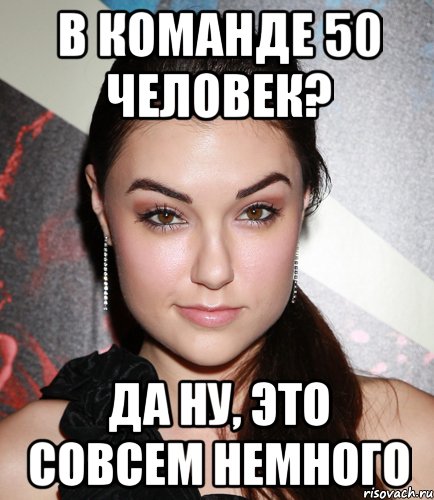 В КОМАНДЕ 50 ЧЕЛОВЕК?

ДА НУ, ЭТО СОВСЕМ НЕМНОГО

risovach.ru